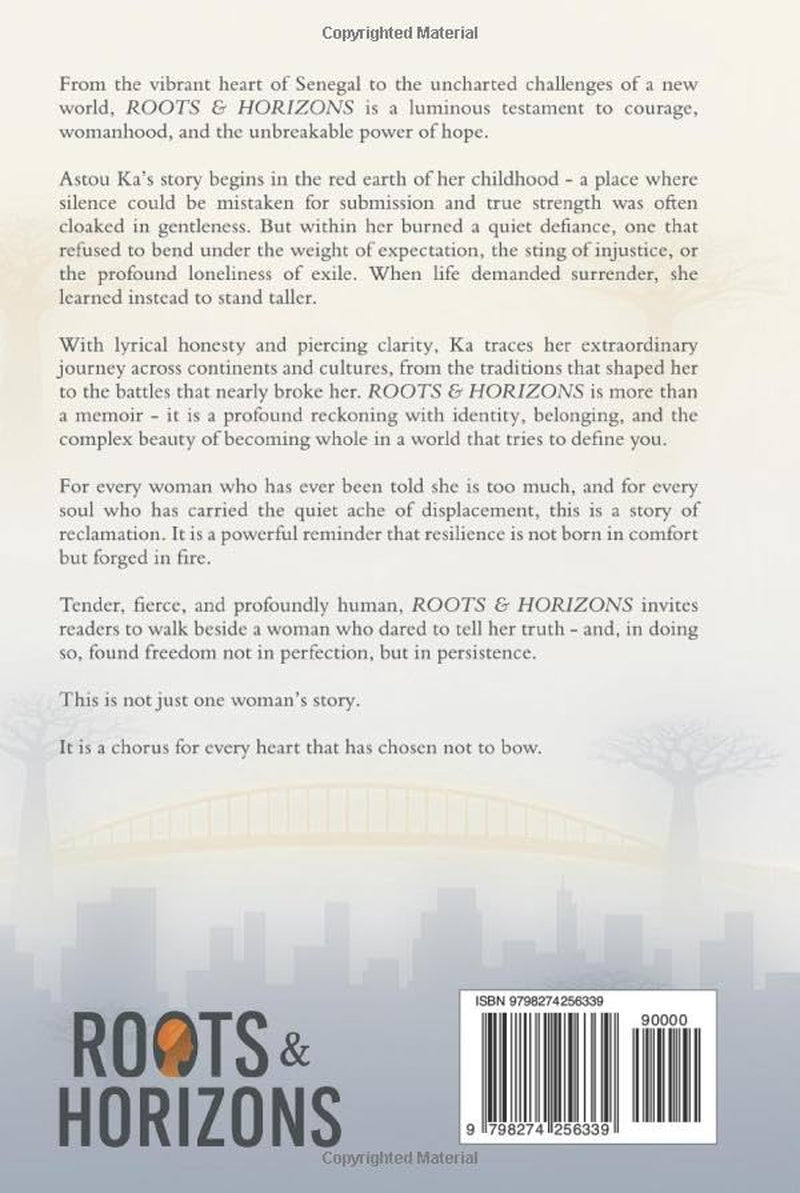 Copyrighted Material

From the vibrant heart of Senegal to the uncharted challenges of a new world, ROOTS & HORIZONS is a luminous testament to courage, womanhood, and the unbreakable power of hope.

Astou Ka's story begins in the red earth of her childhood - a place where silence could be mistaken for submission and true strength was often cloaked in gentleness. But within her burned a quiet defiance, one that refused to bend under the weight of expectation, the sting of injustice, or the profound loneliness of exile. When life demanded surrender, she learned instead to stand taller.

With lyrical honesty and piercing clarity, Ka traces her extraordinary journey across continents and cultures, from the traditions that shaped her to the battles that nearly broke her. ROOTS & HORIZONS is more than a memoir - it is a profound reckoning with identity, belonging, and the complex beauty of becoming whole in a world that tries to define you.

For every woman who has ever been told she is too much, and for every soul who has carried the quiet ache of displacement, this is a story of reclamation. It is a powerful reminder that resilience is not born in comfort but forged in fire.

Tender, fierce, and profoundly human, ROOTS & HORIZONS invites readers to walk beside a woman who dared to tell her truth - and, in doing so, found freedom not in perfection, but in persistence.

This is not just one woman's story.

It is a chorus for every heart that has chosen not to bow.

ROOTS & HORIZONS

ISBN 9798274256339

90000

9 798274 256339

Copyrighted Material